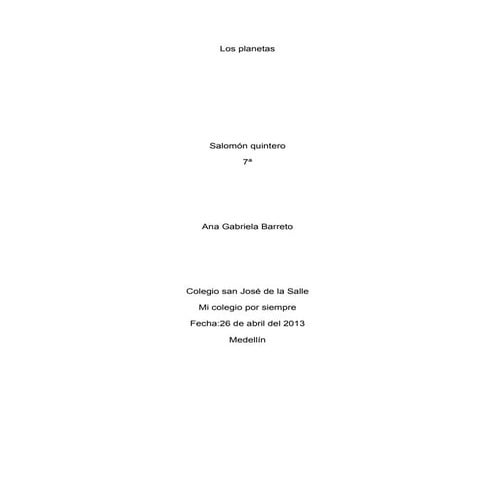 Los planetas

Salomón quintero

7ª

Ana Gabriela Barreto

Colegio san José de la Salle

Mi colegio por siempre

Fecha:26 de abril del 2013

Medellín